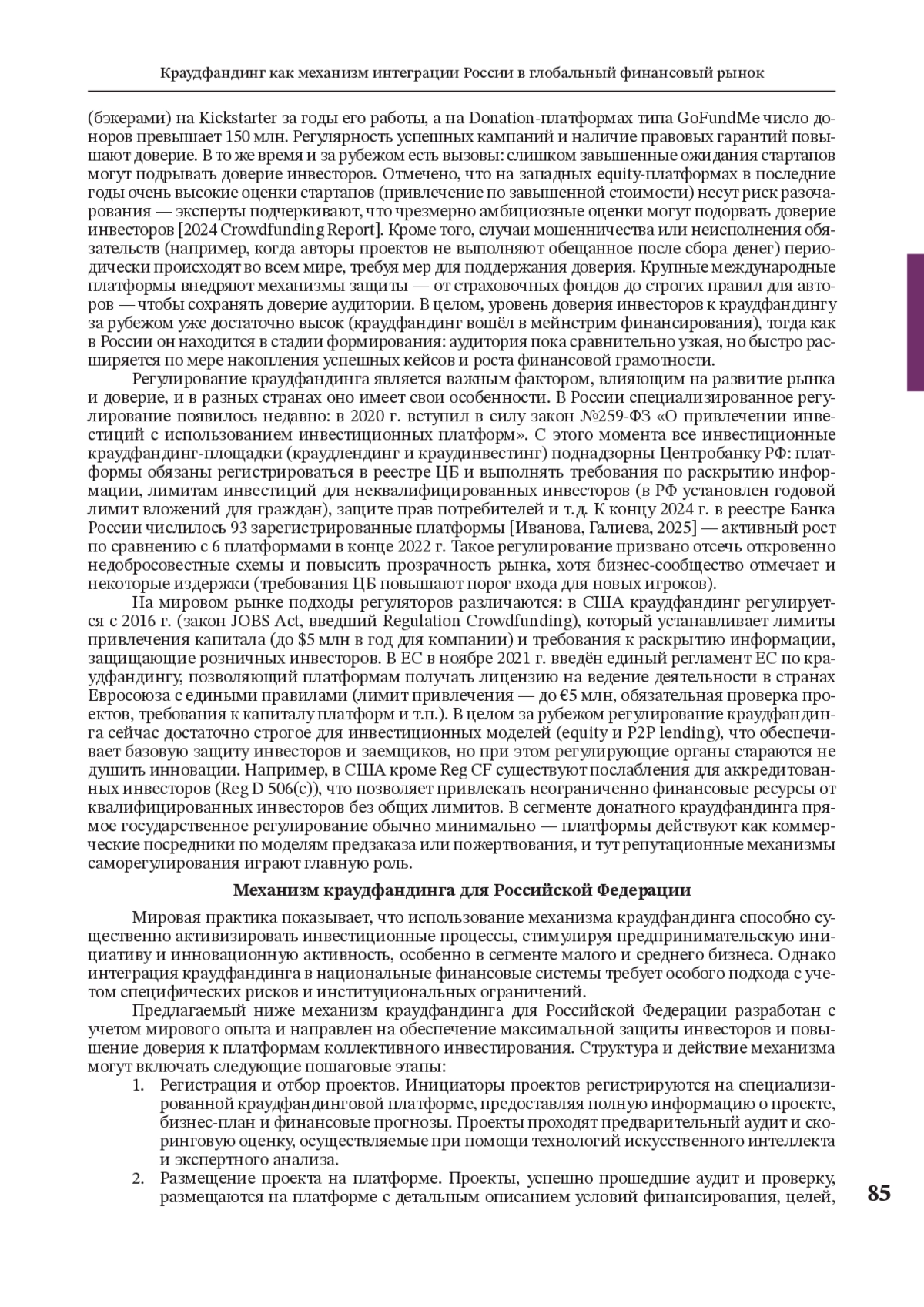 Краудфандинг как механизм интеграции России в глобальный финансовый рынок

(бэкерами) на Kickstarter за годы его работы, а на Donation-платформах типа GoFundMe число доноров превышает 150 млн. Регулярность успешных кампаний и наличие правовых гарантий повышают доверие. В то же время и за рубежом есть вызовы: слишком завышенные ожидания стартапов могут подрывать доверие инвесторов. Отмечено, что на западных equity-платформах в последние годы очень высокие оценки стартапов (привлечение по завышенной стоимости) несут риск разочарования — эксперты подчеркивают, что чрезмерно амбициозные оценки могут подорвать доверие инвесторов [2024 Crowdfunding Report]. Кроме того, случаи мошенничества или неисполнения обязательств (например, когда авторы проектов не выполняют обещанное после сбора денег) периодически происходят во всем мире, требуя мер для поддержания доверия. Крупные международные платформы внедряют механизмы защиты — от страховочных фондов до строгих правил для авторов — чтобы сохранять доверие аудитории. В целом, уровень доверия инвесторов к краудфандингу за рубежом уже достаточно высок (краудфандинг вошёл в мейнстрим финансирования), тогда как в России он находится в стадии формирования: аудитория пока сравнительно узкая, но быстро расширяется по мере накопления успешных кейсов и роста финансовой грамотности.

Регулирование краудфандинга является важным фактором, влияющим на развитие рынка и доверие, и в разных странах оно имеет свои особенности. В России специализированное регулирование появилось недавно: в 2020 г. вступил в силу закон №259-ФЗ «О привлечении инвестиций с использованием инвестиционных платформ». С этого момента все инвестиционные краудфандинг-площадки (краудлендинг и краудинвестинг) поднадзорны Центробанку РФ: платформы обязаны регистрироваться в реестре ЦБ и выполнять требования по раскрытию информации, лимитам инвестиций для неквалифицированных инвесторов (в РФ установлен годовой лимит вложений для граждан), защите прав потребителей и т.д. К концу 2024 г. в реестре Банка России числилось 93 зарегистрированные платформы [Иванова, Галиева, 2025] — активный рост по сравнению с 6 платформами в конце 2022 г. Такое регулирование призвано отсечь откровенно недобросовестные схемы и повысить прозрачность рынка, хотя бизнес-сообщество отмечает и некоторые издержки (требования ЦБ повышают порог входа для новых игроков).

На мировом рынке подходы регуляторов различаются: в США краудфандинг регулируется с 2016 г. (закон JOBS Act, введший Regulation Crowdfunding), который устанавливает лимиты привлечения капитала (до $5 млн в год для компании) и требования к раскрытию информации, защищающие розничных инвесторов. В ЕС в ноябре 2021 г. введён единый регламент ЕС по краудфандингу, позволяющий платформам получать лицензию на ведение деятельности в странах Евросоюза с едиными правилами (лимит привлечения — до €5 млн, обязательная проверка проектов, требования к капиталу платформ и т.п.). В целом за рубежом регулирование краудфандинга сейчас достаточно строгое для инвестиционных моделей (equity и P2P lending), что обеспечивает базовую защиту инвесторов и заемщиков, но при этом регулирующие органы стараются не душить инновации. Например, в США кроме Reg CF существуют послабления для аккредитованных инвесторов (Reg D 506(c)), что позволяет привлекать неограниченно финансовые ресурсы от квалифицированных инвесторов без общих лимитов. В сегменте донатного краудфандинга прямое государственное регулирование обычно минимально — платформы действуют как коммерческие посредники по моделям предзаказа или пожертвования, и тут репутационные механизмы саморегулирования играют главную роль.

Механизм краудфандинга для Российской Федерации

Мировая практика показывает, что использование механизма краудфандинга способно существенно активизировать инвестиционные процессы, стимулируя предпринимательскую инициативу и инновационную активность, особенно в сегменте малого и среднего бизнеса. Однако интеграция краудфандинга в национальные финансовые системы требует особого подхода с учетом специфических рисков и институциональных ограничений.

Предлагаемый ниже механизм краудфандинга для Российской Федерации разработан с учетом мирового опыта и направлен на обеспечение максимальной защиты инвесторов и повышение доверия к платформам коллективного инвестирования. Структура и действие механизма могут включать следующие пошаговые этапы:

1. Регистрация и отбор проектов. Инициаторы проектов регистрируются на специализированной краудфандинговой платформе, предоставляя полную информацию о проекте, бизнес-план и финансовые прогнозы. Проекты проходят предварительный аудит и скоринговую оценку, осуществляемые при помощи технологий искусственного интеллекта и экспертного анализа.
2. Размещение проекта на платформе. Проекты, успешно прошедшие аудит и проверку, размещаются на платформе с детальным описанием условий финансирования, целей,

85